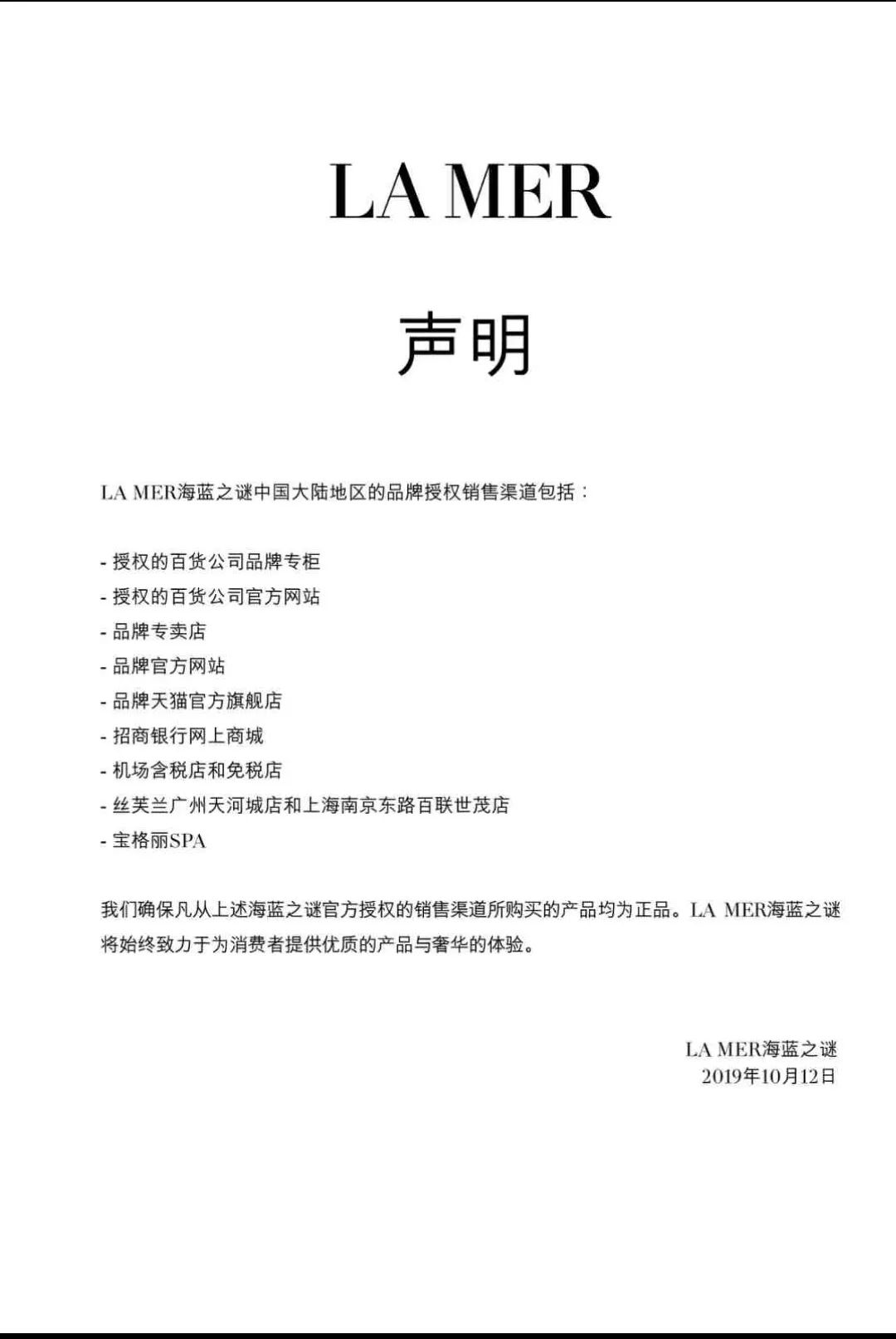 LA MER

声明

LA MER海蓝之谜中国大陆地区的品牌授权销售渠道包括：

- 授权的百货公司品牌专柜
- 授权的百货公司官方网站
- 品牌专卖店
- 品牌官方网站
- 品牌天猫官方旗舰店
- 招商银行网上商城
- 机场含税店和免税店
- 丝芙兰广州天河城店和上海南京东路百联世茂店
- 宝格丽SPA

我们确保凡从上述海蓝之谜官方授权的销售渠道所购买的产品均为正品。LA MER海蓝之谜将始终致力于为消费者提供优质的产品与奢华的体验。

LA MER海蓝之谜
2019年10月12日